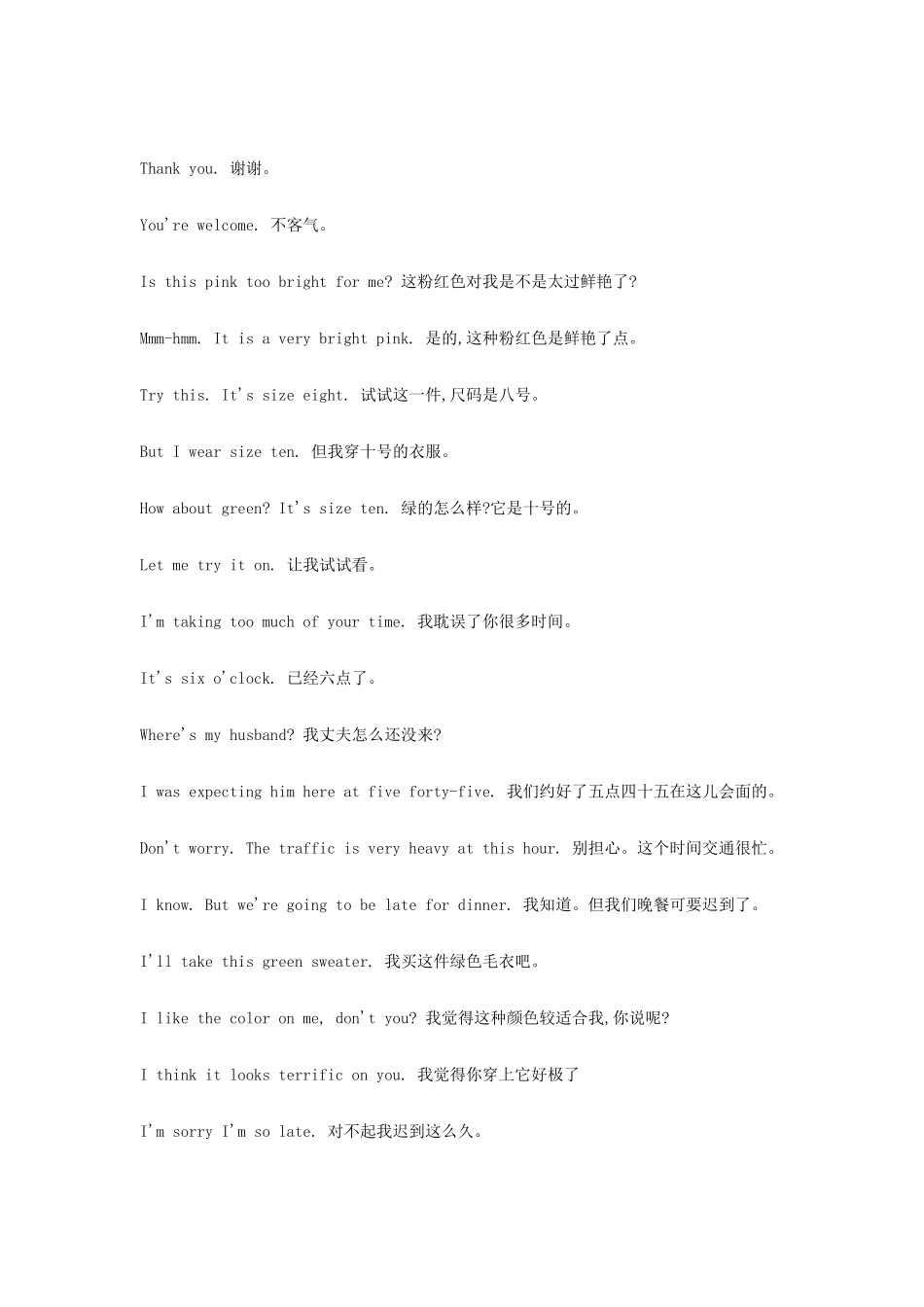 Thank you. 谢谢。

You're welcome. 不客气。

Is this pink too bright for me? 这粉红色对我是不是太过鲜艳了?

Mmm-hmm. It is a very bright pink. 是的,这种粉红色是鲜艳了点。

Try this. It's size eight. 试试这一件,尺码是八号。

But I wear size ten. 但我穿十号的衣服。

How about green? It's size ten. 绿的怎么样?它是十号的。

Let me try it on. 让我试试看。

I'm taking too much of your time. 我耽误了你很多时间。

It's six o'clock. 已经六点了。

Where's my husband? 我丈夫怎么还没来?

I was expecting him here at five forty-five. 我们约好了五点四十五在这儿会面的。

Don't worry. The traffic is very heavy at this hour. 别担心。这个时间交通很忙。

I know. But we're going to be late for dinner. 我知道。但我们晚餐可要迟到了。

I'll take this green sweater. 我买这件绿色毛衣吧。

I like the color on me, don't you? 我觉得这种颜色较适合我,你说呢?

I think it looks terrific on you. 我觉得你穿上它好极了

I'm sorry I'm so late. 对不起我迟到这么久。